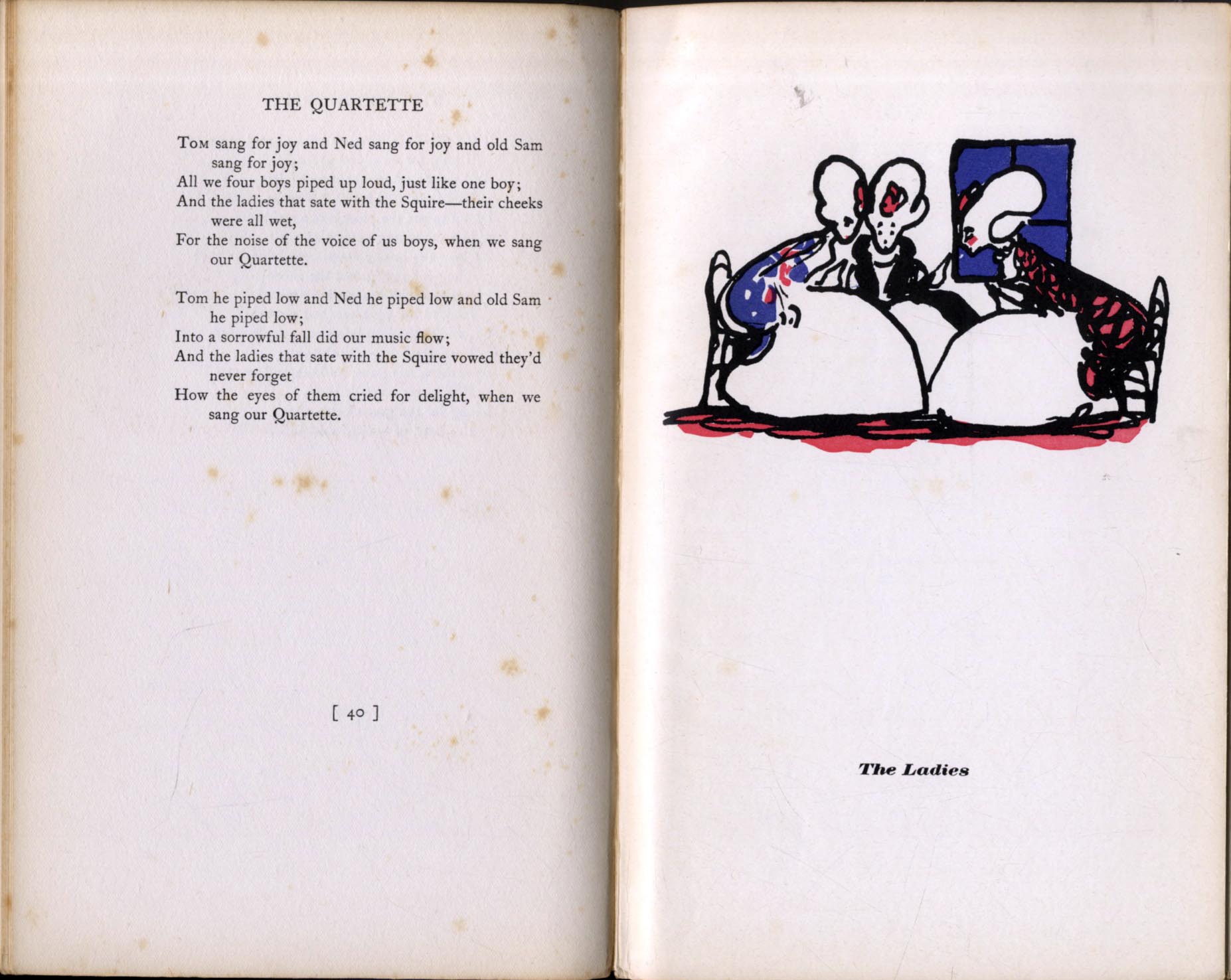 THE QUARTETTE

Tom sang for joy and Ned sang for joy and old Sam sang for joy;
All we four boys piped up loud, just like one boy;
And the ladies that sate with the Squire—their cheeks were all wet,
For the noise of the voice of us boys, when we sang our Quartette.

Tom he piped low and Ned he piped low and old Sam he piped low;
Into a sorrowful fall did our music flow;
And the ladies that sate with the Squire vowed they'd never forget
How the eyes of them cried for delight, when we sang our Quartette.

[ 40 ]

The Ladies